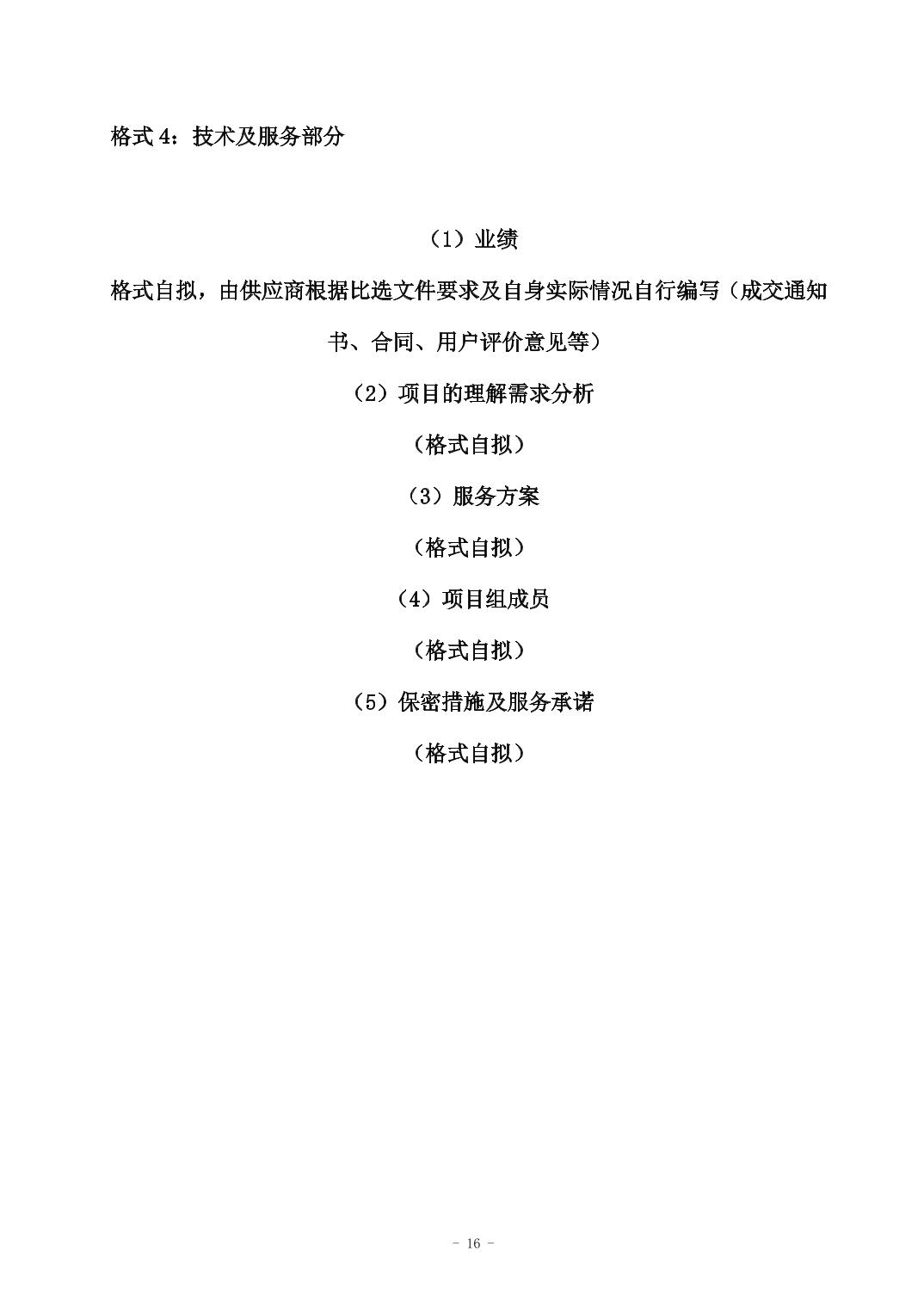 格式 4：技术及服务部分

（1）业绩

格式自拟，由供应商根据比选文件要求及自身实际情况自行编写（成交通知书、合同、用户评价意见等）

（2）项目的理解需求分析

（格式自拟）

（3）服务方案

（格式自拟）

（4）项目组成员

（格式自拟）

（5）保密措施及服务承诺

（格式自拟）

- 16 -